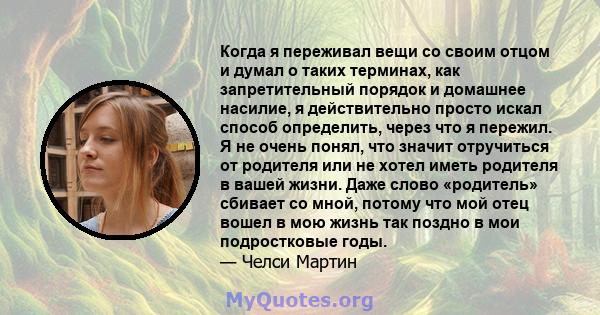 Когда я переживал вещи со своим отцом и думал о таких терминах, как запретительный порядок и домашнее насилие, я действительно просто искал способ определить, через что я пережил. Я не очень понял, что значит отручиться от родителя или не хотел иметь родителя в вашей жизни. Даже слово «родитель» сбивает со мной, потому что мой отец вошел в мою жизнь так поздно в мои подростковые годы.
— Челси Мартин

MyQuotes.org